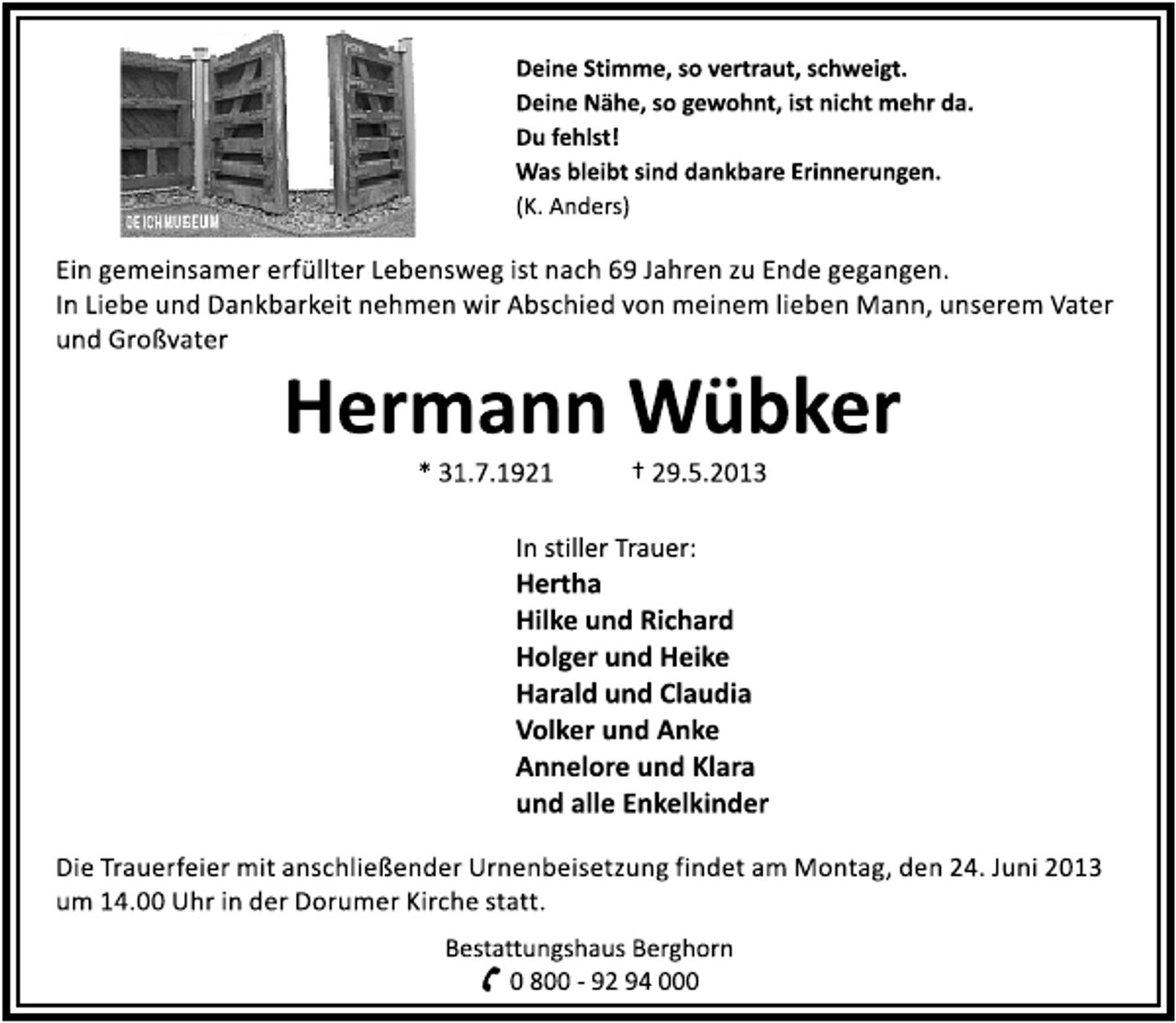 DEICHMUSEUM

Deine Stimme, so vertraut, schweigt.
Deine Nähe, so gewohnt, ist nicht mehr da.
Du fehlst!
Was bleibt sind dankbare Erinnerungen.
(K. Anders)

Ein gemeinsamer erfüllter Lebensweg ist nach 69 Jahren zu Ende gegangen.
In Liebe und Dankbarkeit nehmen wir Abschied von meinem lieben Mann, unserem Vater und Großvater

Hermann Wübker

* 31.7.1921 † 29.5.2013

In stiller Trauer:
Hertha
Hilke und Richard
Holger und Heike
Harald und Claudia
Volker und Anke
Annelore und Klara
und alle Enkelkinder

Die Trauerfeier mit anschließender Urnenbeisetzung findet am Montag, den 24. Juni 2013 um 14.00 Uhr in der Dorumer Kirche statt.

Bestattungshaus Berghorn
0 800 - 92 94 000